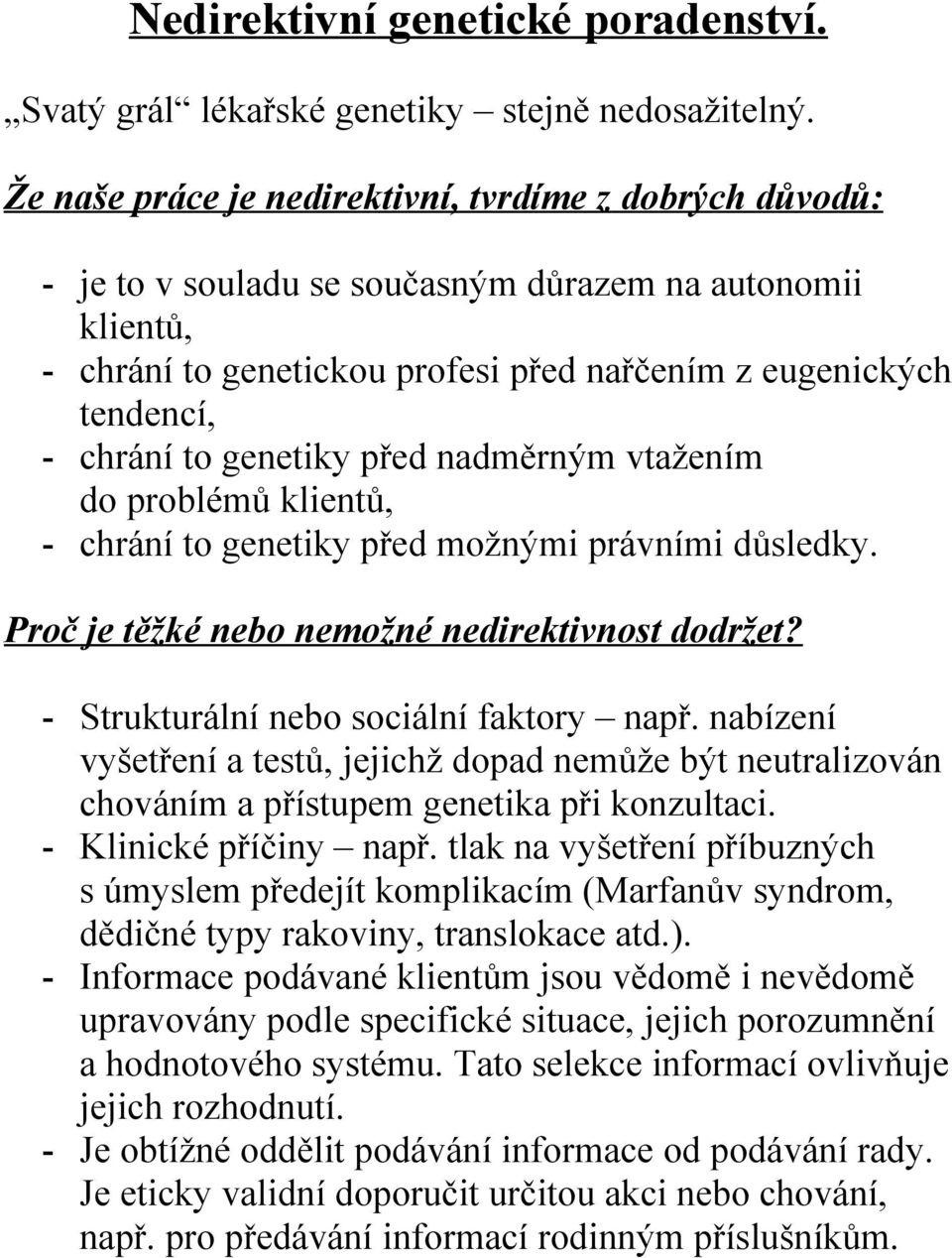 Nedirektivní genetické poradenství.

„Svatý grál“ lékařské genetiky – stejně nedosažitelný.

Že naše práce je nedirektivní, tvrdíme z dobrých důvodů:

- je to v souladu se současným důrazem na autonomii klientů,
- chrání to genetickou profesi před nařčením z eugenických tendencí,
- chrání to genetiky před nadměrným vtažením do problémů klientů,
- chrání to genetiky před možnými právními důsledky.

Proč je těžké nebo nemožné nedirektivnost dodržet?

- Strukturální nebo sociální faktory – např. nabízení vyšetření a testů, jejichž dopad nemůže být neutralizován chováním a přístupem genetika při konzultaci.
- Klinické příčiny – např. tlak na vyšetření příbuzných s úmyslem předejít komplikacím (Marfanův syndrom, dědičné typy rakoviny, translokace atd.).
- Informace podávané klientům jsou vědomě i nevědomě upravovány podle specifické situace, jejich porozumnění a hodnotového systému. Tato selekce informací ovlivňuje jejich rozhodnutí.
- Je obtížné oddělit podávání informace od podávání rady. Je eticky validní doporučit určitou akci nebo chování, např. pro předávání informací rodinným příslušníkům.